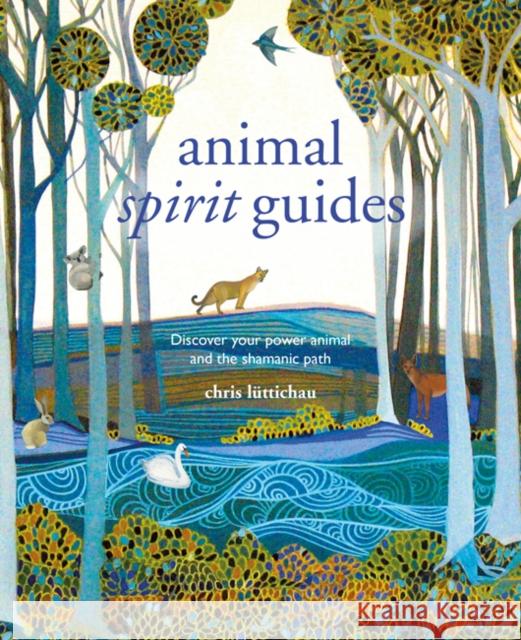 animal
spirit guides

Discover your power animal
and the shamanic path

chris lüttichau